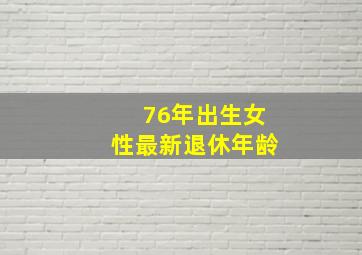 76年出生女性最新退休年龄